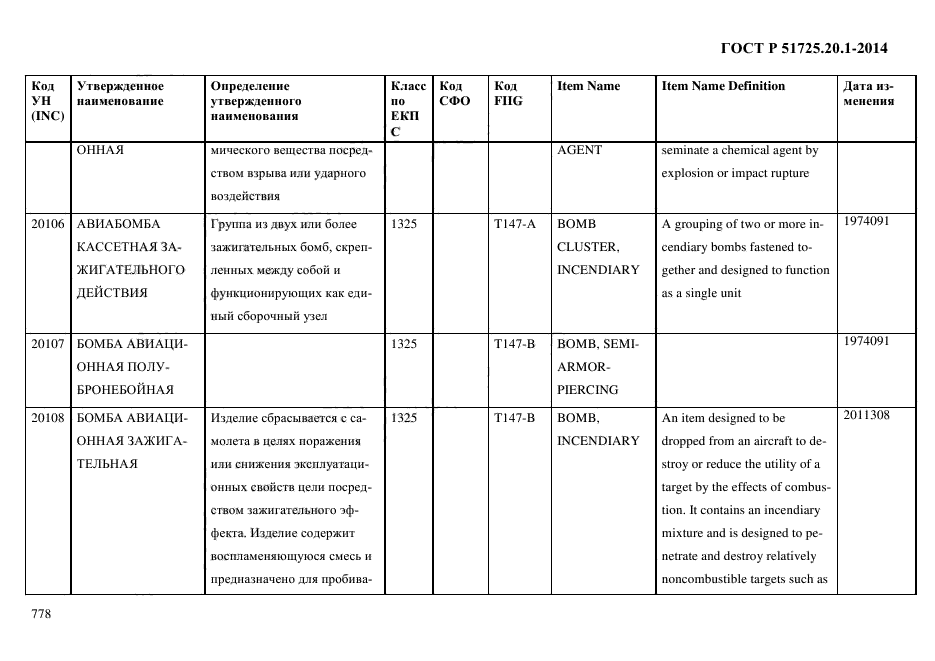 ГОСТ Р 51725.20.1-2014

| Код УН (INC) | Утвержденное наименование | Определение утвержденного наименования | Класс по ЕКПС | Код СФО | Код FIIG | Item Name | Item Name Definition | Дата изменения |
|---|---|---|---|---|---|---|---|---|
| | ОННАЯ | мического вещества посредством взрыва или ударного воздействия | | | | AGENT | seminate a chemical agent by explosion or impact rupture | |
| 20106 | АВИАБОМБА КАССЕТНАЯ ЗАЖИГАТЕЛЬНОГО ДЕЙСТВИЯ | Группа из двух или более зажигательных бомб, скрепленных между собой и функционирующих как единый сборочный узел | 1325 | | T147-A | BOMB CLUSTER, INCENDIARY | A grouping of two or more incendiary bombs fastened together and designed to function as a single unit | 1974091 |
| 20107 | БОМБА АВИАЦИОННАЯ ПОЛУБРОНЕБОЙНАЯ | | 1325 | | T147-B | BOMB, SEMI-ARMOR-PIERCING | | 1974091 |
| 20108 | БОМБА АВИАЦИОННАЯ ЗАЖИГАТЕЛЬНАЯ | Изделие сбрасывается с самолета в целях поражения или снижения эксплуатационных свойств цели посредством зажигательного эффекта. Изделие содержит воспламеняющуюся смесь и предназначено для пробива- | 1325 | | T147-B | BOMB, INCENDIARY | An item designed to be dropped from an aircraft to destroy or reduce the utility of a target by the effects of combustion. It contains an incendiary mixture and is designed to penetrate and destroy relatively noncombustible targets such as | 2011308 |

778